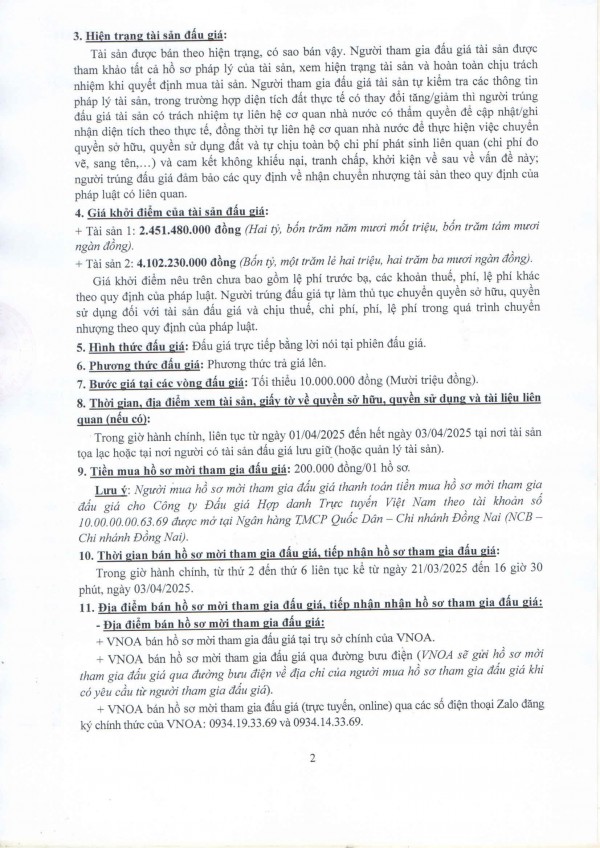 3. Hiện trạng tài sản đấu giá:

Tài sản được bán theo hiện trạng, có sao bán vậy. Người tham gia đấu giá tài sản được tham khảo tất cả hồ sơ pháp lý của tài sản, xem hiện trạng tài sản và hoàn toàn chịu trách nhiệm khi quyết định mua tài sản. Người tham gia đấu giá tài sản tự kiểm tra các thông tin pháp lý tài sản, trong trường hợp diện tích đất thực tế có thay đổi tăng/giảm thì người trúng đấu giá tài sản có trách nhiệm tự liên hệ cơ quan nhà nước có thẩm quyền để cập nhật/ghi nhận diện tích theo thực tế, đồng thời tự liên hệ cơ quan nhà nước để thực hiện việc chuyển quyền sở hữu, quyền sử dụng đất và tự chịu toàn bộ chi phí phát sinh liên quan (chi phí đo vẽ, sang tên,...) và cam kết không khiếu nại, tranh chấp, khởi kiện về sau về vấn đề này; người trúng đấu giá đảm bảo các quy định về nhận chuyển nhượng tài sản theo quy định của pháp luật có liên quan.

4. Giá khởi điểm của tài sản đấu giá:

+ Tài sản 1: 2.451.480.000 đồng (Hai tỷ, bốn trăm năm mươi mốt triệu, bốn trăm tám mươi ngàn đồng).

+ Tài sản 2: 4.102.230.000 đồng (Bốn tỷ, một trăm lẻ hai triệu, hai trăm ba mươi ngàn đồng).

Giá khởi điểm nêu trên chưa bao gồm lệ phí trước bạ, các khoản thuế, phí, lệ phí khác theo quy định của pháp luật. Người trúng đấu giá tự làm thủ tục chuyển quyền sở hữu, quyền sử dụng đối với tài sản đấu giá và chịu thuế, chi phí, phí, lệ phí trong quá trình chuyển nhượng theo quy định của pháp luật.

5. Hình thức đấu giá: Đấu giá trực tiếp bằng lời nói tại phiên đấu giá.

6. Phương thức đấu giá: Phương thức trả giá lên.

7. Bước giá tại các vòng đấu giá: Tối thiểu 10.000.000 đồng (Mười triệu đồng).

8. Thời gian, địa điểm xem tài sản, giấy tờ về quyền sở hữu, quyền sử dụng và tài liệu liên quan (nếu có):

Trong giờ hành chính, liên tục từ ngày 01/04/2025 đến hết ngày 03/04/2025 tại nơi tài sản tọa lạc hoặc tại nơi người có tài sản đấu giá lưu giữ (hoặc quản lý tài sản).

9. Tiền mua hồ sơ mời tham gia đấu giá: 200.000 đồng/01 hồ sơ.

Lưu ý: Người mua hồ sơ mời tham gia đấu giá thanh toán tiền mua hồ sơ mời tham gia đấu giá cho Công ty Đấu giá Hợp danh Trực tuyến Việt Nam theo tài khoản số 10.00.00.00.63.69 được mở tại Ngân hàng TMCP Quốc Dân – Chi nhánh Đồng Nai (NCB – Chi nhánh Đồng Nai).

10. Thời gian bán hồ sơ mời tham gia đấu giá, tiếp nhận hồ sơ tham gia đấu giá:

Trong giờ hành chính, từ thứ 2 đến thứ 6 liên tục kể từ ngày 21/03/2025 đến 16 giờ 30 phút, ngày 03/04/2025.

11. Địa điểm bán hồ sơ mời tham gia đấu giá, tiếp nhận nhận hồ sơ tham gia đấu giá:

- Địa điểm bán hồ sơ mời tham gia đấu giá:

+ VNOA bán hồ sơ mời tham gia đấu giá tại trụ sở chính của VNOA.

+ VNOA bán hồ sơ mời tham gia đấu giá qua đường bưu điện (VNOA sẽ gửi hồ sơ mời tham gia đấu giá qua đường bưu điện về địa chỉ của người mua hồ sơ tham gia đấu giá khi có yêu cầu từ người tham gia đấu giá).

+ VNOA bán hồ sơ mời tham gia đấu giá (trực tuyến, online) qua các số điện thoại Zalo đăng ký chính thức của VNOA: 0934.19.33.69 và 0934.14.33.69.

2